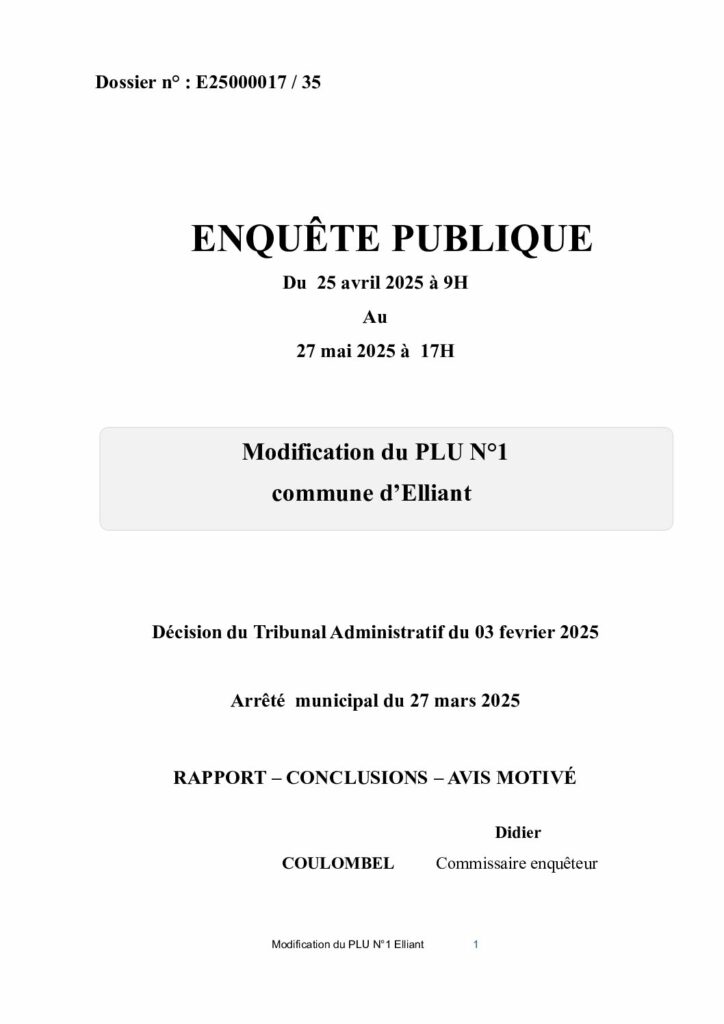 Dossier n° : E25000017 / 35

ENQUÊTE PUBLIQUE

Du 25 avril 2025 à 9H

Au

27 mai 2025 à 17H

Modification du PLU N°1
commune d'Elliant

Décision du Tribunal Administratif du 03 fevrier 2025

Arrêté municipal du 27 mars 2025

RAPPORT – CONCLUSIONS – AVIS MOTIVÉ

Didier

COULOMBEL Commissaire enquêteur

Modification du PLU N°1 Elliant 1